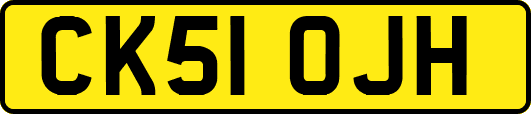 CK51 OJH